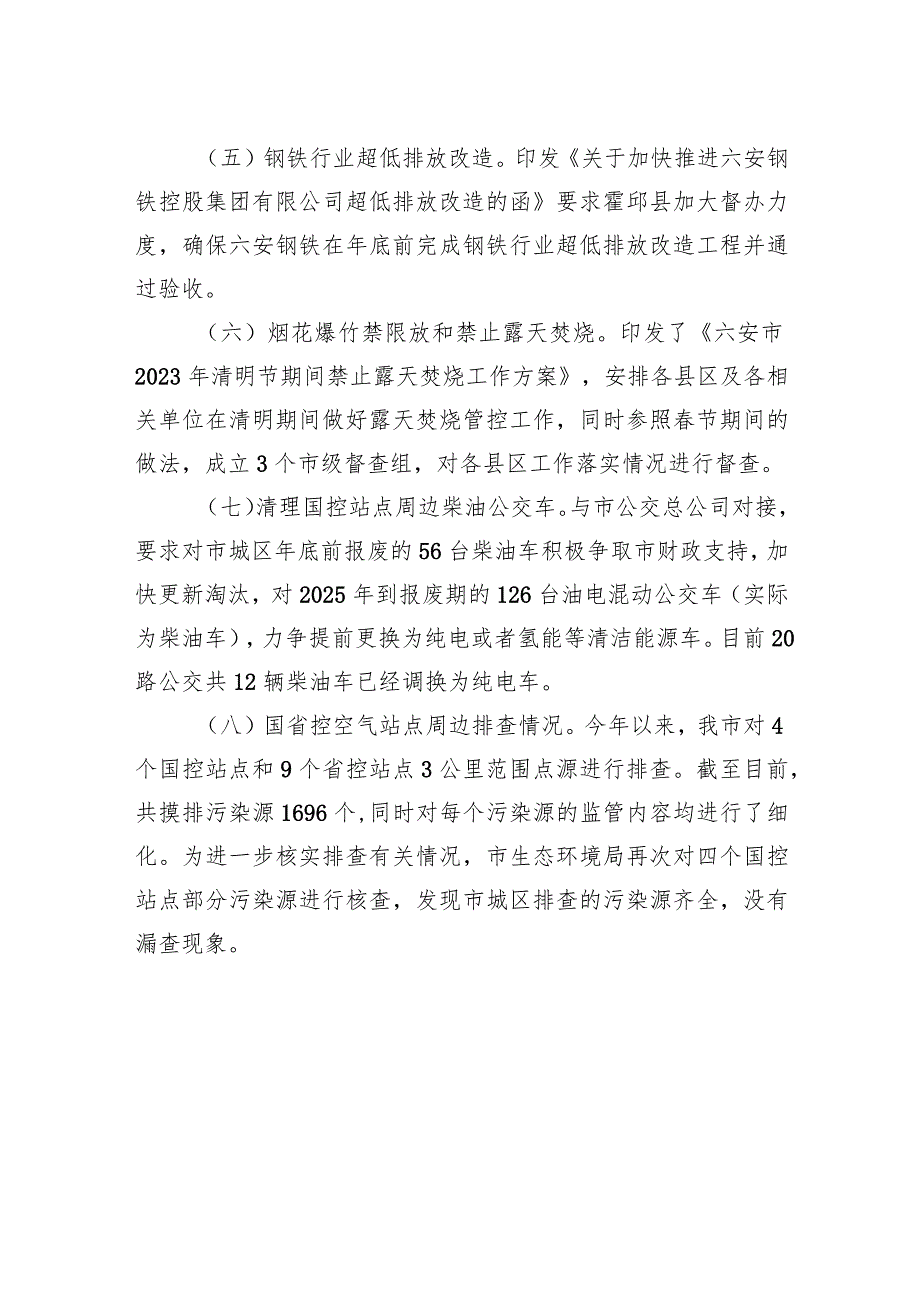 （五）钢铁行业超低排放改造。印发《关于加快推进六安钢铁控股集团有限公司超低排放改造的函》要求霍邱县加大督办力度，确保六安钢铁在年底前完成钢铁行业超低排放改造工程并通过验收。

（六）烟花爆竹禁限放和禁止露天焚烧。印发了《六安市2023年清明节期间禁止露天焚烧工作方案》，安排各县区及各相关单位在清明期间做好露天焚烧管控工作，同时参照春节期间的做法，成立3个市级督查组，对各县区工作落实情况进行督查。

（七）清理国控站点周边柴油公交车。与市公交总公司对接，要求对市城区年底前报废的56台柴油车积极争取市财政支持，加快更新淘汰，对2025年到报废期的126台油电混动公交车（实际为柴油车），力争提前更换为纯电或者氢能等清洁能源车。目前20路公交共12辆柴油车已经调换为纯电车。

（八）国省控空气站点周边排查情况。今年以来，我市对4个国控站点和9个省控站点3公里范围点源进行排查。截至目前，共摸排污染源1696个，同时对每个污染源的监管内容均进行了细化。为进一步核实排查有关情况，市生态环境局再次对四个国控站点部分污染源进行核查，发现市城区排查的污染源齐全，没有漏查现象。